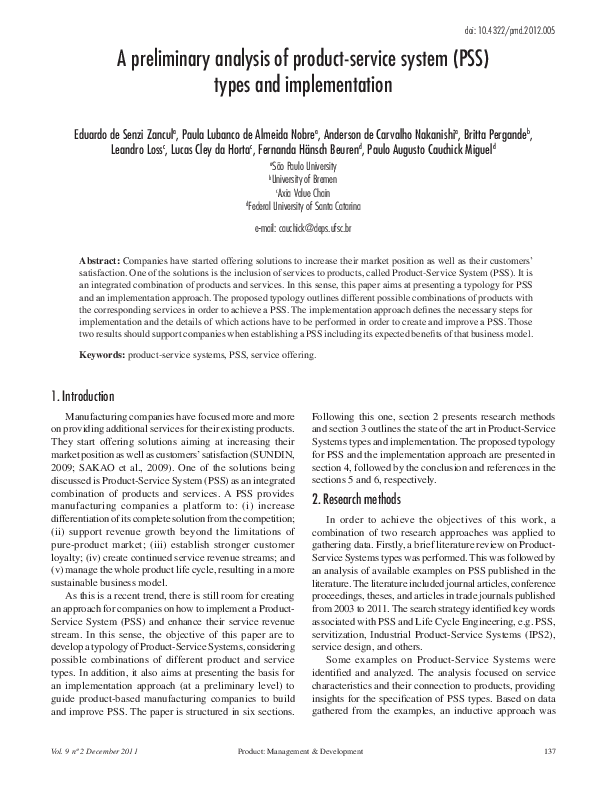 doi: 10.4322/pmd.2012.005

A preliminary analysis of product-service system (PSS) types and implementation

Eduardo de Senzi Zancul$^a$, Paula Lubanco de Almeida Nobre$^a$, Anderson de Carvalho Nakanishi$^a$, Britta Pergande$^b$, Leandro Loss$^c$, Lucas Cley da Horta$^c$, Fernanda Hänsch Beuren$^d$, Paulo Augusto Cauchick Miguel$^d$

$^a$São Paulo University
$^b$University of Bremen
$^c$Axia Value Chain
$^d$Federal University of Santa Catarina

e-mail: cauchick@deps.ufsc.br

Abstract: Companies have started offering solutions to increase their market position as well as their customers' satisfaction. One of the solutions is the inclusion of services to products, called Product-Service System (PSS). It is an integrated combination of products and services. In this sense, this paper aims at presenting a typology for PSS and an implementation approach. The proposed typology outlines different possible combinations of products with the corresponding services in order to achieve a PSS. The implementation approach defines the necessary steps for implementation and the details of which actions have to be performed in order to create and improve a PSS. Those two results should support companies when establishing a PSS including its expected benefits of that business model.

Keywords: product-service systems, PSS, service offering.

1. Introduction

Manufacturing companies have focused more and more on providing additional services for their existing products. They start offering solutions aiming at increasing their market position as well as customers' satisfaction (SUNDIN, 2009; SAKAO et al., 2009). One of the solutions being discussed is Product-Service System (PSS) as an integrated combination of products and services. A PSS provides manufacturing companies a platform to: (i) increase differentiation of its complete solution from the competition; (ii) support revenue growth beyond the limitations of pure-product market; (iii) establish stronger customer loyalty; (iv) create continued service revenue streams; and (v) manage the whole product life cycle, resulting in a more sustainable business model.

As this is a recent trend, there is still room for creating an approach for companies on how to implement a Product-Service System (PSS) and enhance their service revenue stream. In this sense, the objective of this paper are to develop a typology of Product-Service Systems, considering possible combinations of different product and service types. In addition, it also aims at presenting the basis for an implementation approach (at a preliminary level) to guide product-based manufacturing companies to build and improve PSS. The paper is structured in six sections. Following this one, section 2 presents research methods and section 3 outlines the state of the art in Product-Service Systems types and implementation. The proposed typology for PSS and the implementation approach are presented in section 4, followed by the conclusion and references in the sections 5 and 6, respectively.

2. Research methods

In order to achieve the objectives of this work, a combination of two research approaches was applied to gathering data. Firstly, a brief literature review on Product-Service Systems types was performed. This was followed by an analysis of available examples on PSS published in the literature. The literature included journal articles, conference proceedings, theses, and articles in trade journals published from 2003 to 2011. The search strategy identified key words associated with PSS and Life Cycle Engineering, e.g. PSS, servitization, Industrial Product-Service Systems (IPS2), service design, and others.

Some examples on Product-Service Systems were identified and analyzed. The analysis focused on service characteristics and their connection to products, providing insights for the specification of PSS types. Based on data gathered from the examples, an inductive approach was

Vol. 9 nº 2 December 2011 Product: Management & Development 137